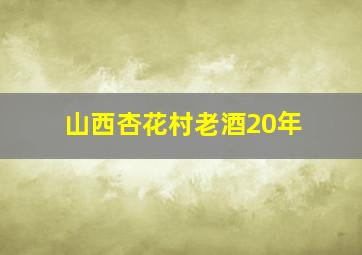 山西杏花村老酒20年